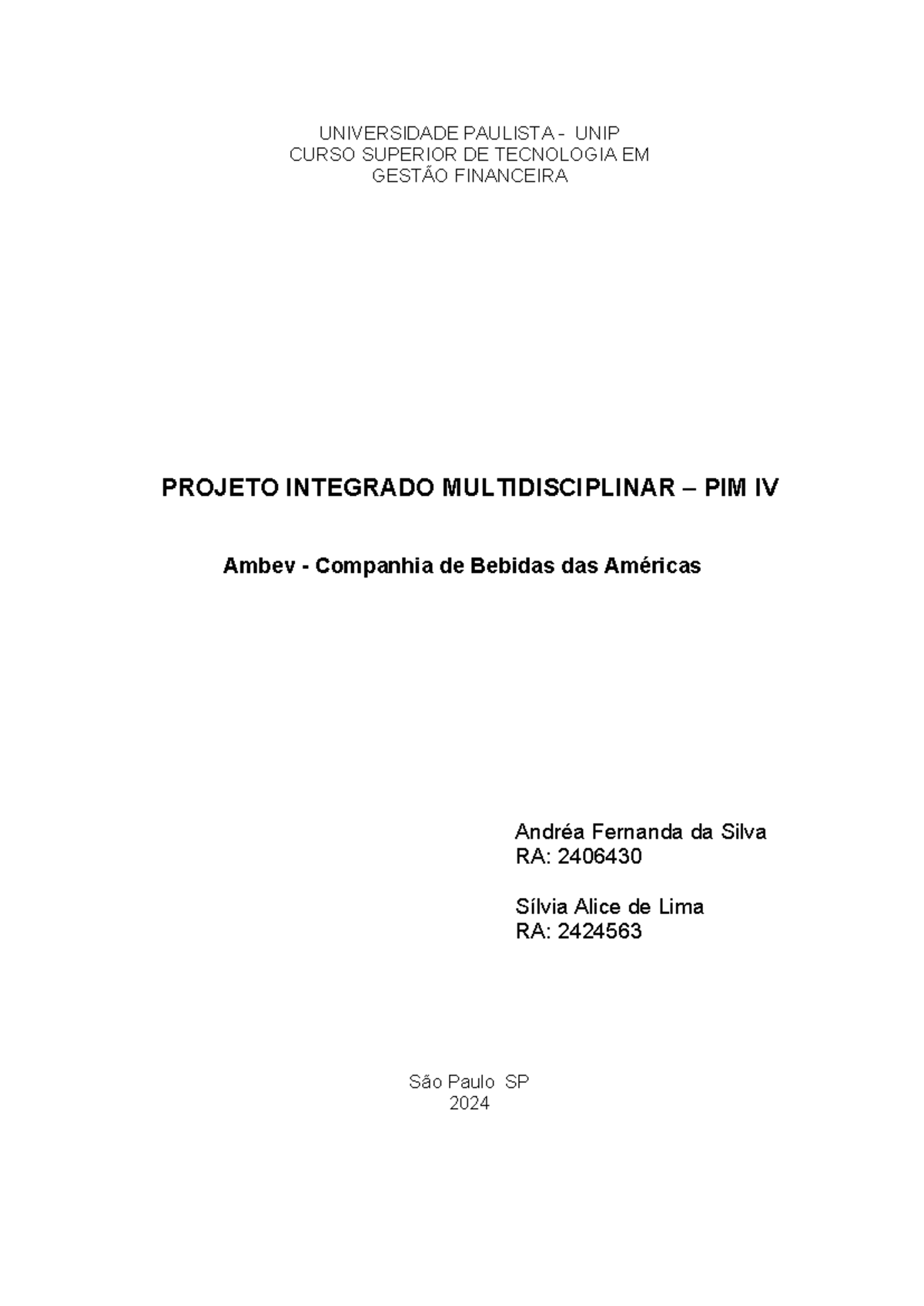 UNIVERSIDADE PAULISTA - UNIP
CURSO SUPERIOR DE TECNOLOGIA EM
GESTÃO FINANCEIRA

PROJETO INTEGRADO MULTIDISCIPLINAR – PIM IV

Ambev - Companhia de Bebidas das Américas

Andréa Fernanda da Silva
RA: 2406430

Sílvia Alice de Lima
RA: 2424563

São Paulo SP
2024